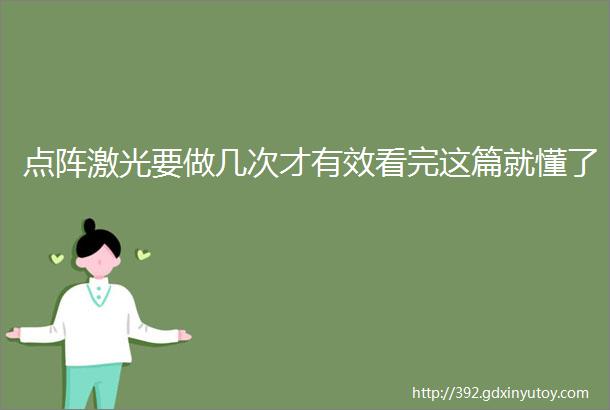 点阵激光要做几次才有效看完这篇就懂了

http://392.gdxinyutoy.com